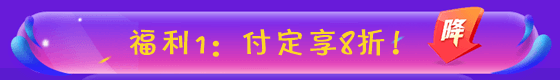 福利1：付定享8折！

降